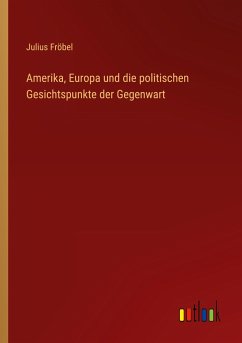 Julius Fröbel

Amerika, Europa und die politischen Gesichtspunkte der Gegenwart

outlook